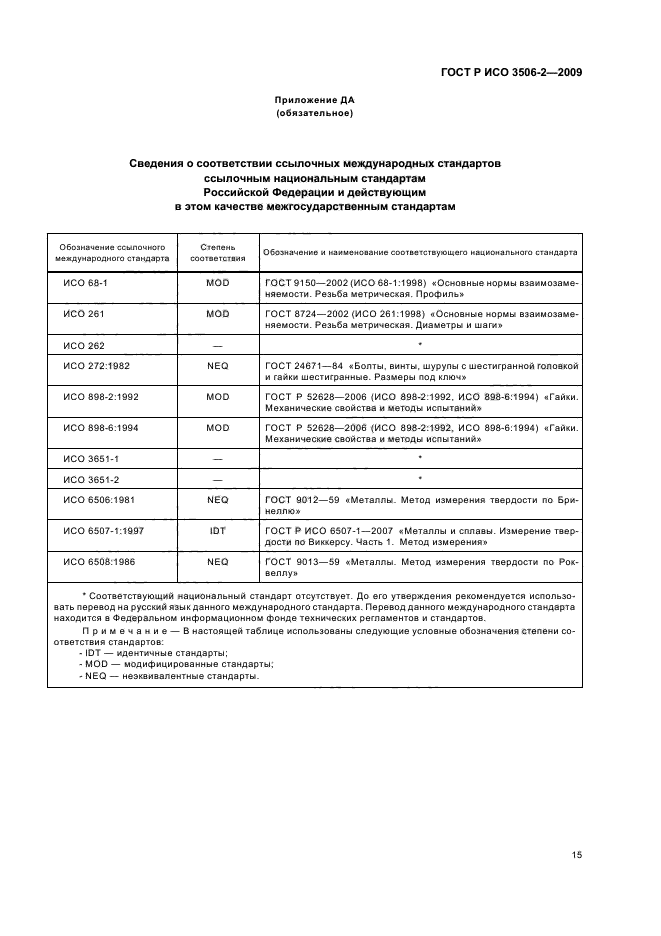 ГОСТ Р ИСО 3506-2—2009

Приложение ДА
(обязательное)

Сведения о соответствии ссылочных международных стандартов
ссылочным национальным стандартам
Российской Федерации и действующим
в этом качестве межгосударственным стандартам

| Обозначение ссылочного международного стандарта | Степень соответствия | Обозначение и наименование соответствующего национального стандарта |
|---|---|---|
| ИСО 68-1 | MOD | ГОСТ 9150—2002 (ИСО 68-1:1998) «Основные нормы взаимозаменяемости. Резьба метрическая. Профиль» |
| ИСО 261 | MOD | ГОСТ 8724—2002 (ИСО 261:1998) «Основные нормы взаимозаменяемости. Резьба метрическая. Диаметры и шаги» |
| ИСО 262 | — | * |
| ИСО 272:1982 | NEQ | ГОСТ 24671—84 «Болты, винты, шурупы с шестигранной головкой и гайки шестигранные. Размеры под ключ» |
| ИСО 898-2:1992 | MOD | ГОСТ Р 52628—2006 (ИСО 898-2:1992, ИСО 898-6:1994) «Гайки. Механические свойства и методы испытаний» |
| ИСО 898-6:1994 | MOD | ГОСТ Р 52628—2006 (ИСО 898-2:1992, ИСО 898-6:1994) «Гайки. Механические свойства и методы испытаний» |
| ИСО 3651-1 | — | * |
| ИСО 3651-2 | — | * |
| ИСО 6506:1981 | NEQ | ГОСТ 9012—59 «Металлы. Метод измерения твердости по Бринеллю» |
| ИСО 6507-1:1997 | IDT | ГОСТ Р ИСО 6507-1—2007 «Металлы и сплавы. Измерение твердости по Виккерсу. Часть 1. Метод измерения» |
| ИСО 6508:1986 | NEQ | ГОСТ 9013—59 «Металлы. Метод измерения твердости по Роквеллу» |

* Соответствующий национальный стандарт отсутствует. До его утверждения рекомендуется использовать перевод на русский язык данного международного стандарта. Перевод данного международного стандарта находится в Федеральном информационном фонде технических регламентов и стандартов.

Примечание — В настоящей таблице использованы следующие условные обозначения степени соответствия стандартов:
- IDT — идентичные стандарты;
- MOD — модифицированные стандарты;
- NEQ — неэквивалентные стандарты.

15